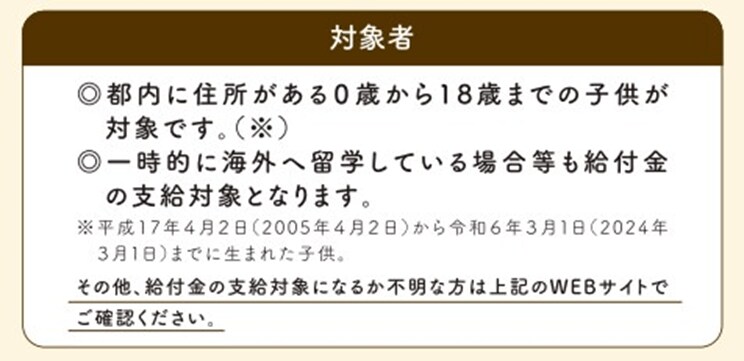 対象者

◎都内に住所がある0歳から18歳までの子供が対象です。（※）

◎一時的に海外へ留学している場合等も給付金の支給対象となります。

※平成17年4月2日（2005年4月2日）から令和6年3月1日（2024年3月1日）までに生まれた子供。

その他、給付金の支給対象になるか不明な方は上記のWEBサイトでご確認ください。